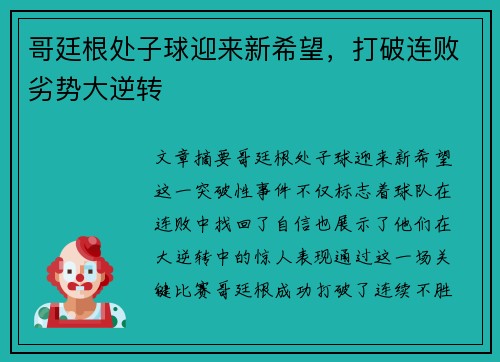 哥廷根处子球迎来新希望，打破连败劣势大逆转

文章摘要哥廷根处子球迎来新希望这一突破性事件不仅标志着球队在连败中找回了自信也展示了他们在大逆转中的惊人表现通过这一场关键比赛哥廷根成功打破了连续不胜